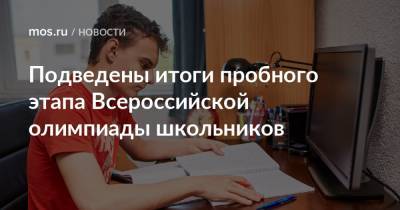 mos.ru / НОВОСТИ

Подведены итоги пробного этапа Всероссийской олимпиады школьников